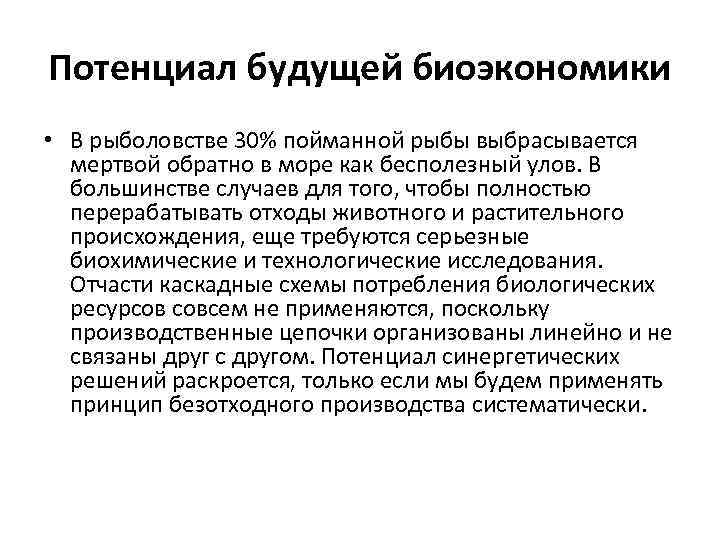 Потенциал будущей биоэкономики

• В рыболовстве 30% пойманной рыбы выбрасывается мертвой обратно в море как бесполезный улов. В большинстве случаев для того, чтобы полностью перерабатывать отходы животного и растительного происхождения, еще требуются серьезные биохимические и технологические исследования. Отчасти каскадные схемы потребления биологических ресурсов совсем не применяются, поскольку производственные цепочки организованы линейно и не связаны друг с другом. Потенциал синергетических решений раскроется, только если мы будем применять принцип безотходного производства систематически.